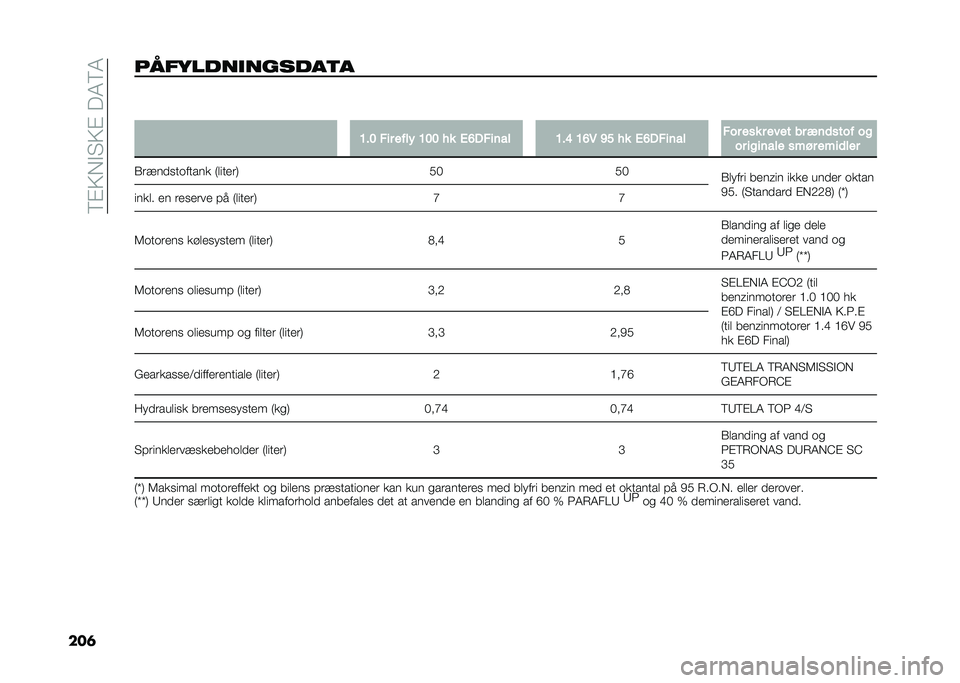 TEKNISKE DATA

PÅFYLDNINGSDATA

| | 1.0 Firefly 100 hk E6DFinal | 1.4 16V 95 hk E6DFinal | Foreskrevet brændstof og originale smøremidler |
|---|---|---|---|
| Brændstoftank (liter) | 50 | 50 | Blyfri benzin ikke under oktan 95. (Standard EN228) (*) |
| inkl. en reserve på (liter) | 7 | 7 | |
| Motorens kølesystem (liter) | 8,4 | 5 | Blanding af lige dele demineraliseret vand og PARAFLU$^{UP}$ (**) |
| Motorens oliesump (liter) | 3,2 | 2,8 | SELENIA ECO2 (til benzinmotorer 1.0 100 hk E6D Final) / SELENIA K.P.E (til benzinmotorer 1.4 16V 95 hk E6D Final) |
| Motorens oliesump og filter (liter) | 3,3 | 2,95 | |
| Gearkasse/differentiale (liter) | 2 | 1,76 | TUTELA TRANSMISSION GEARFORCE |
| Hydraulisk bremsesystem (kg) | 0,74 | 0,74 | TUTELA TOP 4/S |
| Sprinklervæskebeholder (liter) | 3 | 3 | Blanding af vand og PETRONAS DURANCE SC 35 |

(*) Maksimal motoreffekt og bilens præstationer kan kun garanteres med blyfri benzin med et oktantal på 95 R.O.N. eller derover.
(**) Under særligt kolde klimaforhold anbefales det at anvende en blanding af 60 % PARAFLU$^{UP}$ og 40 % demineraliseret vand.

206

carmanualsonline.info